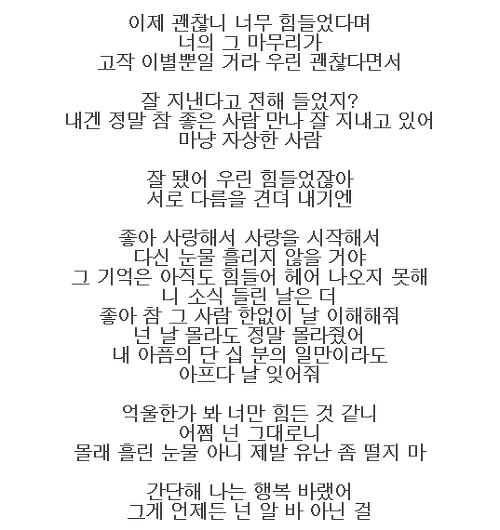 이제 괜찮니 너무 힘들었다며
너의 그 마무리가
고작 이별뿐일 거라 우린 괜찮다면서

잘 지낸다고 전해 들었지?
내겐 정말 참 좋은 사람 만나 잘 지내고 있어
마냥 자상한 사람

잘 됐어 우린 힘들었잖아
서로 다름을 견뎌 내기엔

좋아 사랑해서 사랑을 시작해서
다신 눈물 흘리지 않을 거야
그 기억은 아직도 힘들어 헤어 나오지 못해
니 소식 들린 날은 더
좋아 참 그 사람 한없이 날 이해해줘
넌 날 몰라도 정말 몰라줬어
내 아픔의 단 십 분의 일만이라도
아프다 날 잊어줘

억울한가 봐 너만 힘든 것 같니
어쩜 넌 그대로니
몰래 흘린 눈물 아니 제발 유난 좀 떨지 마

간단해 나는 행복 바랬어
그게 언제든 넌 알 바 아닌 걸